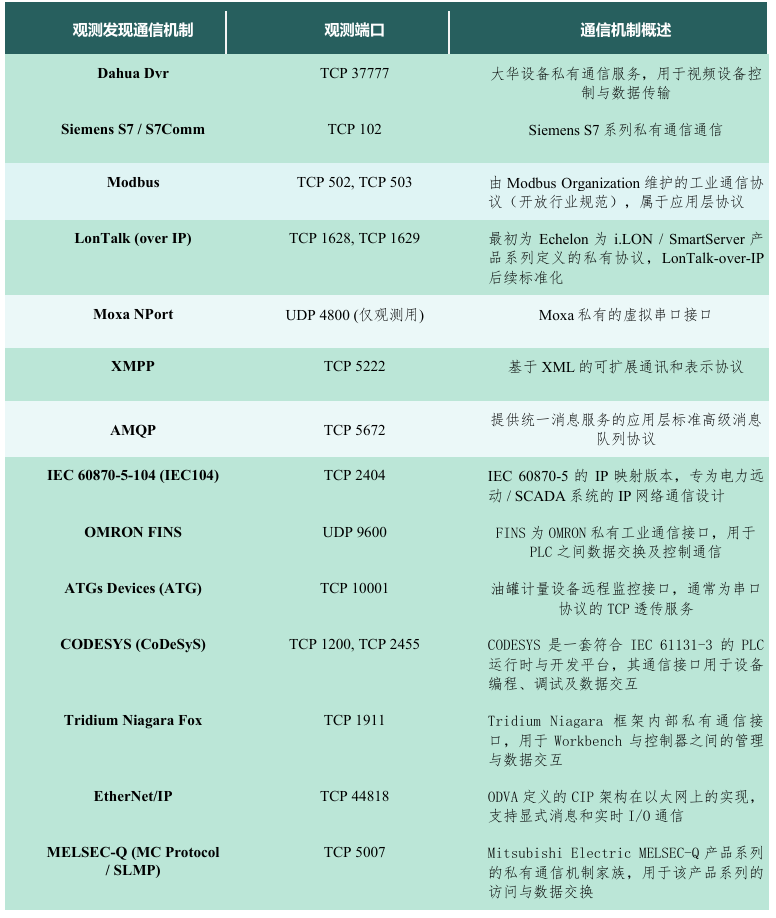 | 观测发现通信机制 | 观测端口 | 通信机制概述 |
|---|---|---|
| Dahua Dvr | TCP 37777 | 大华设备私有通信服务，用于视频设备控制与数据传输 |
| Siemens S7 / S7Comm | TCP 102 | Siemens S7系列私有通信通信 |
| Modbus | TCP 502, TCP 503 | 由Modbus Organization维护的工业通信协议（开放行业规范），属于应用层协议 |
| LonTalk (over IP) | TCP 1628, TCP 1629 | 最初为Echelon为i.LON / SmartServer产品系列定义的私有协议，LonTalk-over-IP后续标准化 |
| Moxa NPort | UDP 4800 (仅观测用) | Moxa私有的虚拟串口接口 |
| XMPP | TCP 5222 | 基于XML的可扩展通讯和表示协议 |
| AMQP | TCP 5672 | 提供统一消息服务的应用层标准高级消息队列协议 |
| IEC 60870-5-104 (IEC104) | TCP 2404 | IEC 60870-5的IP映射版本，专为电力远动 / SCADA系统的IP网络通信设计 |
| OMRON FINS | UDP 9600 | FINS为OMRON私有工业通信接口，用于PLC之间数据交换及控制通信 |
| ATGs Devices (ATG) | TCP 10001 | 油罐计量设备远程监控接口，通常为串口协议的TCP透传服务 |
| CODESYS (CoDeSyS) | TCP 1200, TCP 2455 | CODESYS是一套符合IEC 61131-3的PLC运行时与开发平台，其通信接口用于设备编程、调试及数据交互 |
| Tridium Niagara Fox | TCP 1911 | Tridium Niagara框架内部私有通信接口，用于Workbench与控制器之间的管理与数据交互 |
| EtherNet/IP | TCP 44818 | ODVA定义的CIP架构在以太网上的实现，支持显式消息和实时I/O通信 |
| MELSEC-Q (MC Protocol / SLMP) | TCP 5007 | Mitsubishi Electric MELSEC-Q产品系列的私有通信机制家族，用于该产品系列的访问与数据交换 |